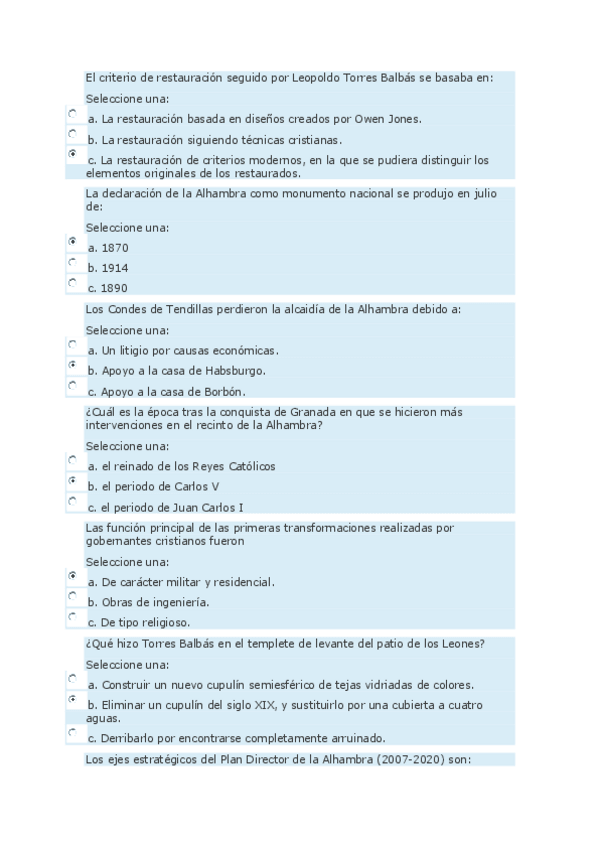 El criterio de restauración seguido por Leopoldo Torres Balbás se basaba en:

Seleccione una:

a. La restauración basada en diseños creados por Owen Jones.

b. La restauración siguiendo técnicas cristianas.

c. La restauración de criterios modernos, en la que se pudiera distinguir los elementos originales de los restaurados.

La declaración de la Alhambra como monumento nacional se produjo en julio de:

Seleccione una:

a. 1870

b. 1914

c. 1890

Los Condes de Tendillas perdieron la alcaidía de la Alhambra debido a:

Seleccione una:

a. Un litigio por causas económicas.

b. Apoyo a la casa de Habsburgo.

c. Apoyo a la casa de Borbón.

¿Cuál es la época tras la conquista de Granada en que se hicieron más intervenciones en el recinto de la Alhambra?

Seleccione una:

a. el reinado de los Reyes Católicos

b. el periodo de Carlos V

c. el periodo de Juan Carlos I

Las función principal de las primeras transformaciones realizadas por gobernantes cristianos fueron

Seleccione una:

a. De carácter militar y residencial.

b. Obras de ingeniería.

c. De tipo religioso.

¿Qué hizo Torres Balbás en el templete de levante del patio de los Leones?

Seleccione una:

a. Construir un nuevo cupulín semiesférico de tejas vidriadas de colores.

b. Eliminar un cupulín del siglo XIX, y sustituirlo por una cubierta a cuatro aguas.

c. Derribarlo por encontrarse completamente arruinado.

Los ejes estratégicos del Plan Director de la Alhambra (2007-2020) son: